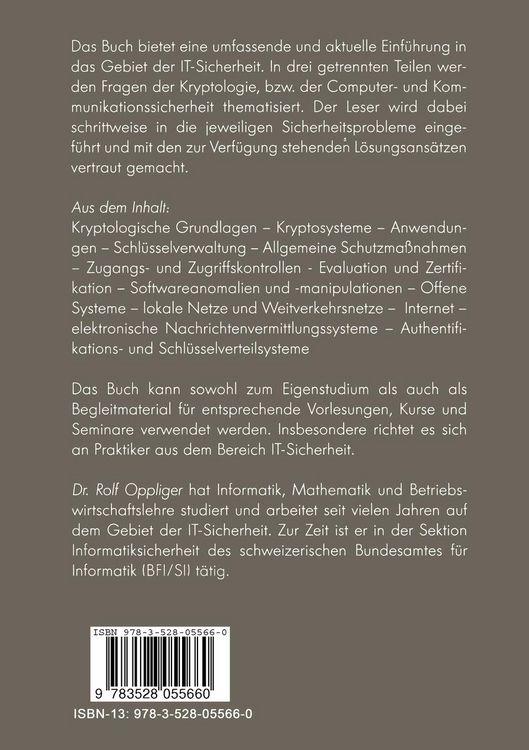 Das Buch bietet eine umfassende und aktuelle Einführung in das Gebiet der IT-Sicherheit. In drei getrennten Teilen werden Fragen der Kryptologie, bzw. der Computer- und Kommunikationssicherheit thematisiert. Der Leser wird dabei schrittweise in die jeweiligen Sicherheitsprobleme eingeführt und mit den zur Verfügung stehenden Lösungsansätzen vertraut gemacht.

Aus dem Inhalt:
Kryptologische Grundlagen – Kryptosysteme – Anwendungen – Schlüsselverwaltung – Allgemeine Schutzmaßnahmen – Zugangs- und Zugriffskontrollen - Evaluation und Zertifikation – Softwareanomalien und -manipulationen – Offene Systeme – lokale Netze und Weitverkehrsnetze – Internet – elektronische Nachrichtenvermittlungssysteme – Authentifikations- und Schlüsselverteilsysteme

Das Buch kann sowohl zum Eigenstudium als auch als Begleitmaterial für entsprechende Vorlesungen, Kurse und Seminare verwendet werden. Insbesondere richtet es sich an Praktiker aus dem Bereich IT-Sicherheit.

Dr. Rolf Oppliger hat Informatik, Mathematik und Betriebswirtschaftslehre studiert und arbeitet seit vielen Jahren auf dem Gebiet der IT-Sicherheit. Zur Zeit ist er in der Sektion Informatiksicherheit des schweizerischen Bundesamtes für Informatik (BFI/SI) tätig.

ISBN 978-3-528-05566-0

9 783528 055660

ISBN-13: 978-3-528-05566-0